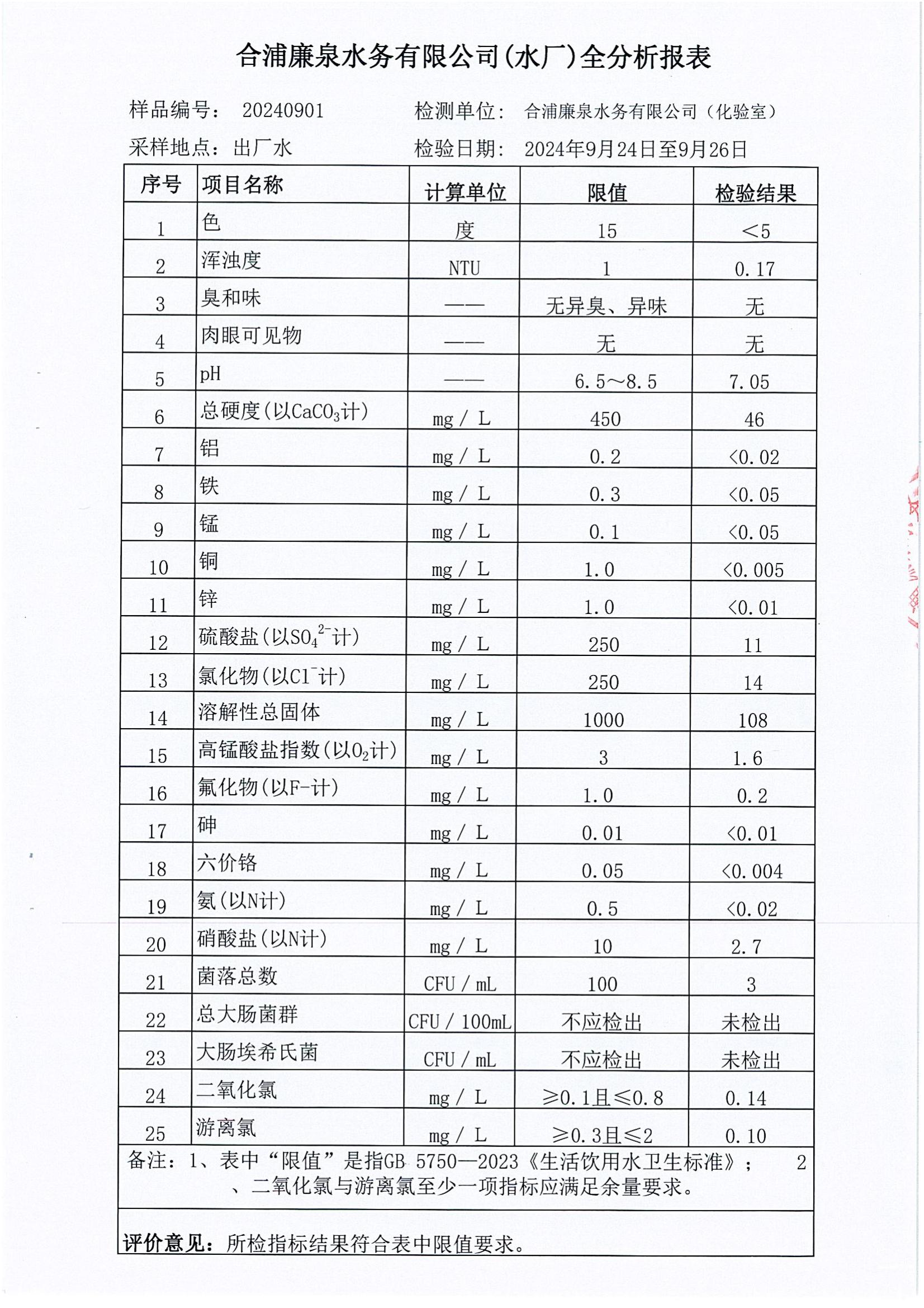 合浦廉泉水务有限公司(水厂)全分析报表

样品编号： 20240901　　检测单位： 合浦廉泉水务有限公司（化验室）

采样地点：出厂水　　检验日期： 2024年9月24日至9月26日

| 序号 | 项目名称 | 计算单位 | 限值 | 检验结果 |
|---|---|---|---|---|
| 1 | 色 | 度 | 15 | <5 |
| 2 | 浑浊度 | NTU | 1 | 0.17 |
| 3 | 臭和味 | —— | 无异臭、异味 | 无 |
| 4 | 肉眼可见物 | —— | 无 | 无 |
| 5 | pH | —— | 6.5～8.5 | 7.05 |
| 6 | 总硬度(以$CaCO_3$计) | mg / L | 450 | 46 |
| 7 | 铝 | mg / L | 0.2 | <0.02 |
| 8 | 铁 | mg / L | 0.3 | <0.05 |
| 9 | 锰 | mg / L | 0.1 | <0.05 |
| 10 | 铜 | mg / L | 1.0 | <0.005 |
| 11 | 锌 | mg / L | 1.0 | <0.01 |
| 12 | 硫酸盐(以$SO_4^{2-}$计) | mg / L | 250 | 11 |
| 13 | 氯化物(以$Cl^-$计) | mg / L | 250 | 14 |
| 14 | 溶解性总固体 | mg / L | 1000 | 108 |
| 15 | 高锰酸盐指数(以$O_2$计) | mg / L | 3 | 1.6 |
| 16 | 氟化物(以F-计) | mg / L | 1.0 | 0.2 |
| 17 | 砷 | mg / L | 0.01 | <0.01 |
| 18 | 六价铬 | mg / L | 0.05 | <0.004 |
| 19 | 氨(以N计) | mg / L | 0.5 | <0.02 |
| 20 | 硝酸盐(以N计) | mg / L | 10 | 2.7 |
| 21 | 菌落总数 | CFU / mL | 100 | 3 |
| 22 | 总大肠菌群 | CFU / 100mL | 不应检出 | 未检出 |
| 23 | 大肠埃希氏菌 | CFU / mL | 不应检出 | 未检出 |
| 24 | 二氧化氯 | mg / L | ≥0.1且≤0.8 | 0.14 |
| 25 | 游离氯 | mg / L | ≥0.3且≤2 | 0.10 |

备注：1、表中“限值”是指GB 5750—2023《生活饮用水卫生标准》； 2、二氧化氯与游离氯至少一项指标应满足余量要求。

评价意见：所检指标结果符合表中限值要求。